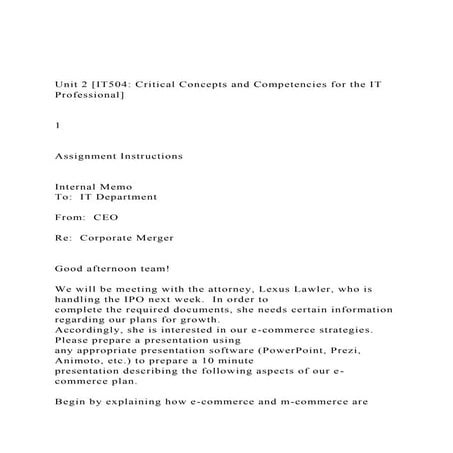 Unit 2 [IT504: Critical Concepts and Competencies for the IT Professional]

1

Assignment Instructions

Internal Memo
To: IT Department

From: CEO

Re: Corporate Merger

Good afternoon team!

We will be meeting with the attorney, Lexus Lawler, who is handling the IPO next week. In order to complete the required documents, she needs certain information regarding our plans for growth. Accordingly, she is interested in our e-commerce strategies. Please prepare a presentation using any appropriate presentation software (PowerPoint, Prezi, Animoto, etc.) to prepare a 10 minute presentation describing the following aspects of our e-commerce plan.

Begin by explaining how e-commerce and m-commerce are